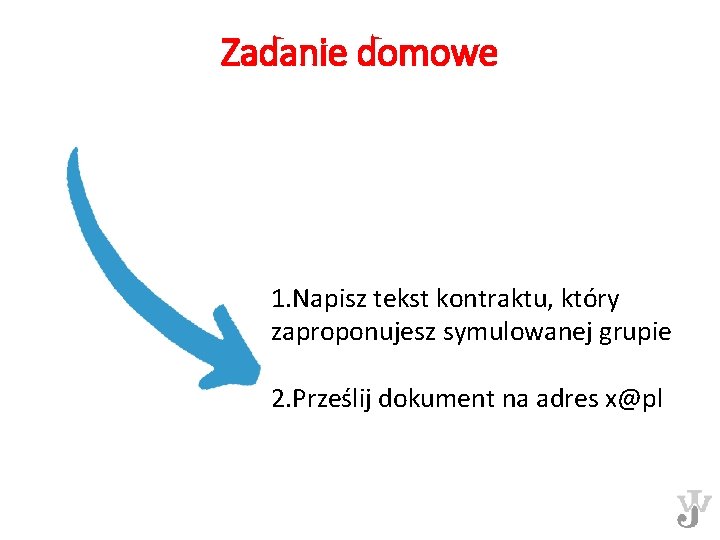 Zadanie domowe

1.Napisz tekst kontraktu, który zaproponujesz symulowanej grupie

2.Prześlij dokument na adres x@pl